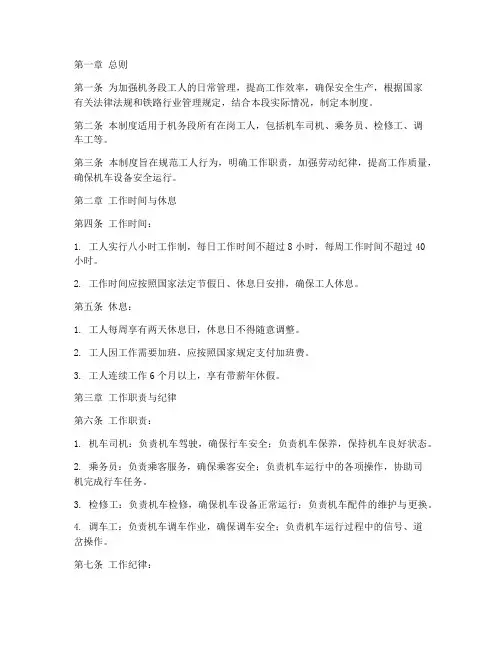 第一章 总则

第一条 为加强机务段工人的日常管理，提高工作效率，确保安全生产，根据国家有关法律法规和铁路行业管理规定，结合本段实际情况，制定本制度。

第二条 本制度适用于机务段所有在岗工人，包括机车司机、乘务员、检修工、调车工等。

第三条 本制度旨在规范工人行为，明确工作职责，加强劳动纪律，提高工作质量，确保机车设备安全运行。

第二章 工作时间与休息

第四条 工作时间：

1. 工人实行八小时工作制，每日工作时间不超过 8 小时，每周工作时间不超过 40 小时。

2. 工作时间应按照国家法定节假日、休息日安排，确保工人休息。

第五条 休息：

1. 工人每周享有两天休息日，休息日不得随意调整。

2. 工人因工作需要加班，应按照国家规定支付加班费。

3. 工人连续工作 6 个月以上，享有带薪年休假。

第三章 工作职责与纪律

第六条 工作职责：

1. 机车司机：负责机车驾驶，确保行车安全；负责机车保养，保持机车良好状态。

2. 乘务员：负责乘客服务，确保乘客安全；负责机车运行中的各项操作，协助司机完成行车任务。

3. 检修工：负责机车检修，确保机车设备正常运行；负责机车配件的维护与更换。

4. 调车工：负责机车调车作业，确保调车安全；负责机车运行过程中的信号、道岔操作。

第七条 工作纪律：